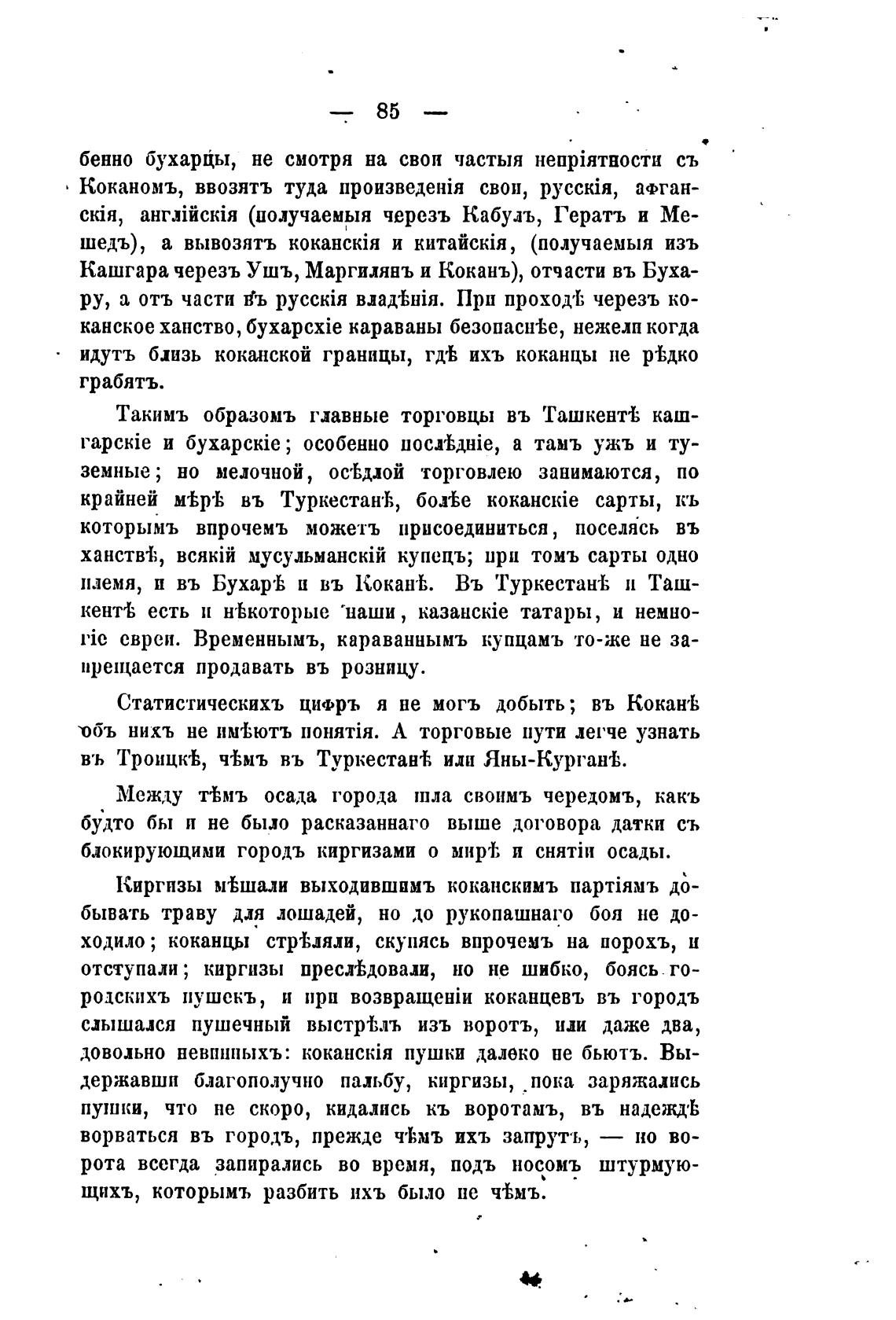 — 85 —

бенно бухарцы, не смотря на свои частыя непріятности съ Коканомъ, ввозятъ туда произведенія свои, русскія, афганскія, англійскія (получаемыя черезъ Кабулъ, Гератъ и Мешедъ), а вывозятъ коканскія и китайскія, (получаемыя изъ Кашгара черезъ Ушъ, Маргилянъ и Коканъ), отчасти въ Бухару, а отъ части въ русскія владѣнія. При проходѣ черезъ коканское ханство, бухарскіе караваны безопаснѣе, нежели когда идутъ близь коканской границы, гдѣ ихъ коканцы не рѣдко грабятъ.

Такимъ образомъ главные торговцы въ Ташкентѣ кашгарскіе и бухарскіе; особенно послѣдніе, а тамъ ужъ и туземные; но мелочной, осѣдлой торговлею занимаются, по крайней мѣрѣ въ Туркестанѣ, болѣе коканскіе сарты, къ которымъ впрочемъ можетъ присоединиться, поселясь въ ханствѣ, всякій мусульманскій купецъ; при томъ сарты одно племя, и въ Бухарѣ и въ Коканѣ. Въ Туркестанѣ и Ташкентѣ есть и нѣкоторые наши, казанскіе татары, и немногіе евреи. Временнымъ, караваннымъ купцамъ то-же не запрещается продавать въ розницу.

Статистическихъ цифръ я не могъ добыть; въ Коканѣ объ нихъ не имѣютъ понятія. А торговые пути легче узнать въ Троицкѣ, чѣмъ въ Туркестанѣ или Яны-Курганѣ.

Между тѣмъ осада города шла своимъ чередомъ, какъ будто бы и не было расказаннаго выше договора датки съ блокирующими городъ киргизами о мирѣ и снятіи осады.

Киргизы мѣшали выходившимъ коканскимъ партіямъ добывать траву для лошадей, но до рукопашнаго боя не доходило; коканцы стрѣляли, скупясь впрочемъ на порохъ, и отступали; киргизы преслѣдовали, но не шибко, боясь городскихъ пушекъ, и при возвращеніи коканцевъ въ городъ слышался пушечный выстрѣлъ изъ воротъ, или даже два, довольно невинныхъ: коканскія пушки далеко не бьютъ. Выдержавши благополучно пальбу, киргизы, пока заряжались пушки, что не скоро, кидались къ воротамъ, въ надеждѣ ворваться въ городъ, прежде чѣмъ ихъ запрутъ, — но ворота всегда запирались во время, подъ носомъ штурмующихъ, которымъ разбить ихъ было не чѣмъ.